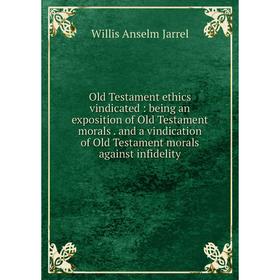 Willis Anselm Jarrel

Old Testament ethics vindicated : being an exposition of Old Testament morals . and a vindication of Old Testament morals against infidelity